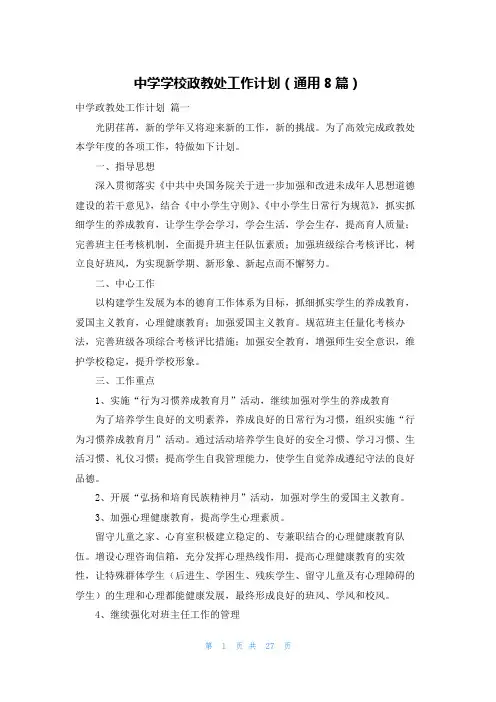 中学学校政教处工作计划（通用8篇）

中学政教处工作计划 篇一

光阴荏苒，新的学年又将迎来新的工作，新的挑战。为了高效完成政教处本学年度的各项工作，特做如下计划。

一、指导思想

深入贯彻落实《中共中央国务院关于进一步加强和改进未成年人思想道德建设的若干意见》，结合《中小学生守则》、《中小学生日常行为规范》，抓实抓细学生的养成教育，让学生学会学习，学会生活，学会生存，提高育人质量；完善班主任考核机制，全面提升班主任队伍素质；加强班级综合考核评比，树立良好班风，为实现新学期、新形象、新起点而不懈努力。

二、中心工作

以构建学生发展为本的德育工作体系为目标，抓细抓实学生的养成教育，爱国主义教育，心理健康教育；加强爱国主义教育。规范班主任量化考核办法，完善班级各项综合考核评比措施；加强安全教育，增强师生安全意识，维护学校稳定，提升学校形象。

三、工作重点

1、实施“行为习惯养成教育月”活动，继续加强对学生的养成教育

为了培养学生良好的文明素养，养成良好的日常行为习惯，组织实施“行为习惯养成教育月”活动。通过活动培养学生良好的安全习惯、学习习惯、生活习惯、礼仪习惯；提高学生自我管理能力，使学生自觉养成遵纪守法的良好品德。

2、开展“弘扬和培育民族精神月”活动，加强对学生的爱国主义教育。

3、加强心理健康教育，提高学生心理素质。

留守儿童之家、心育室积极建立稳定的、专兼职结合的心理健康教育队伍。增设心理咨询信箱，充分发挥心理热线作用，提高心理健康教育的实效性，让特殊群体学生（后进生、学困生、残疾学生、留守儿童及有心理障碍的学生）的生理和心理都能健康发展，最终形成良好的班风、学风和校风。

4、继续强化对班主任工作的管理

第 1 页 共 27 页